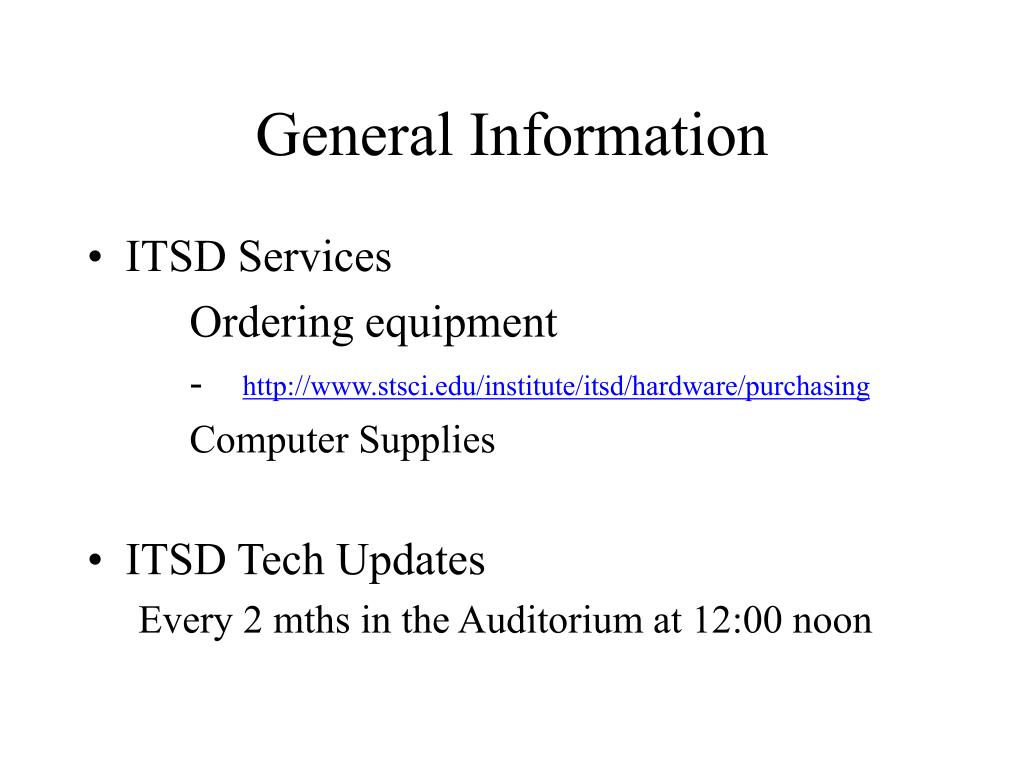 General Information

• ITSD Services

Ordering equipment

- http://www.stsci.edu/institute/itsd/hardware/purchasing

Computer Supplies

• ITSD Tech Updates

Every 2 mths in the Auditorium at 12:00 noon